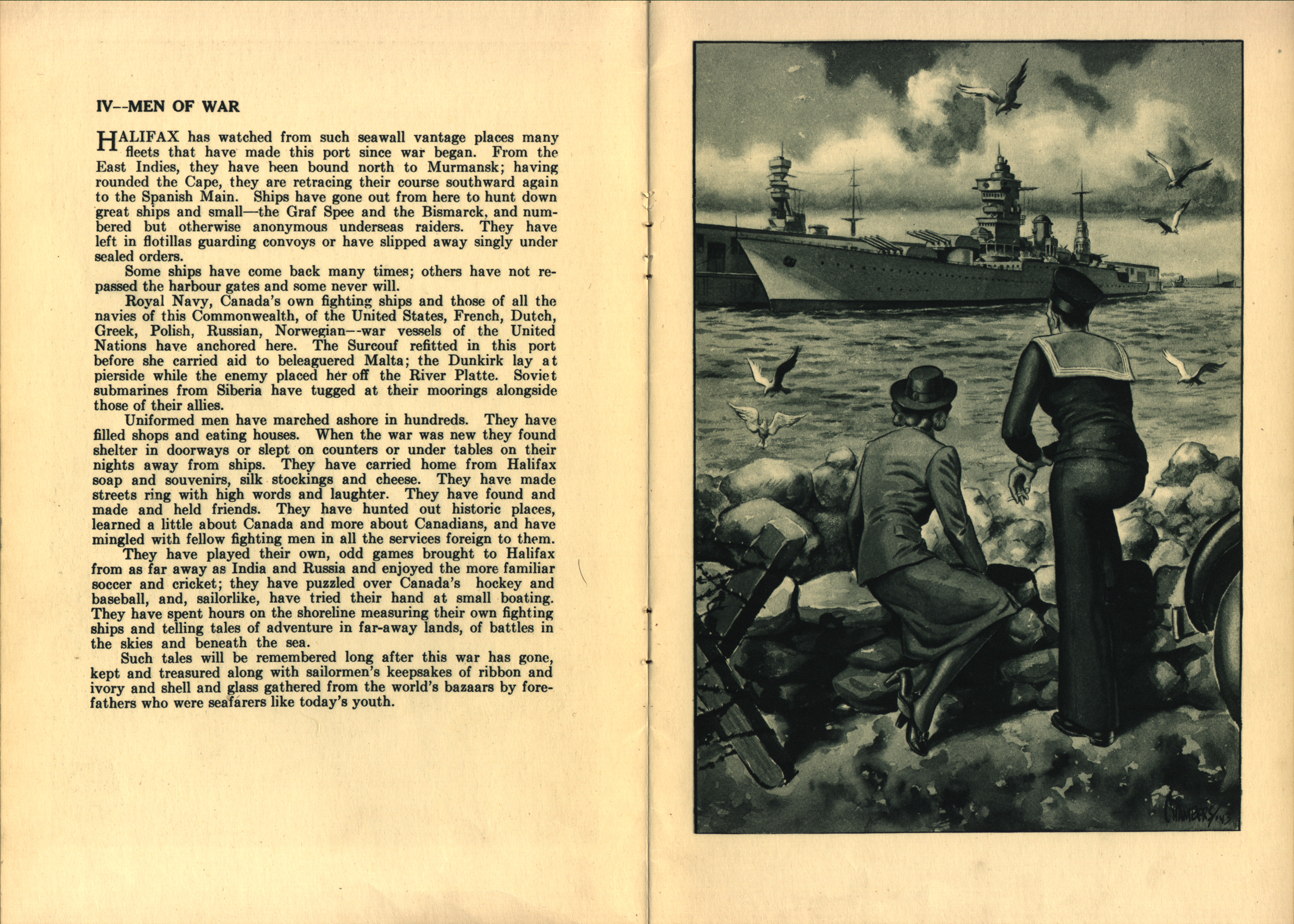 IV--MEN OF WAR

HALIFAX has watched from such seawall vantage places many fleets that have made this port since war began. From the East Indies, they have been bound north to Murmansk; having rounded the Cape, they are retracing their course southward again to the Spanish Main. Ships have gone out from here to hunt down great ships and small—the Graf Spee and the Bismarck, and numbered but otherwise anonymous underseas raiders. They have left in flotillas guarding convoys or have slipped away singly under sealed orders.

Some ships have come back many times; others have not repassed the harbour gates and some never will.

Royal Navy, Canada's own fighting ships and those of all the navies of this Commonwealth, of the United States, French, Dutch, Greek, Polish, Russian, Norwegian--war vessels of the United Nations have anchored here. The Surcouf refitted in this port before she carried aid to beleaguered Malta; the Dunkirk lay at pierside while the enemy placed her off the River Platte. Soviet submarines from Siberia have tugged at their moorings alongside those of their allies.

Uniformed men have marched ashore in hundreds. They have filled shops and eating houses. When the war was new they found shelter in doorways or slept on counters or under tables on their nights away from ships. They have carried home from Halifax soap and souvenirs, silk stockings and cheese. They have made streets ring with high words and laughter. They have found and made and held friends. They have hunted out historic places, learned a little about Canada and more about Canadians, and have mingled with fellow fighting men in all the services foreign to them.

They have played their own, odd games brought to Halifax from as far away as India and Russia and enjoyed the more familiar soccer and cricket; they have puzzled over Canada's hockey and baseball, and, sailorlike, have tried their hand at small boating. They have spent hours on the shoreline measuring their own fighting ships and telling tales of adventure in far-away lands, of battles in the skies and beneath the sea.

Such tales will be remembered long after this war has gone, kept and treasured along with sailormen's keepsakes of ribbon and ivory and shell and glass gathered from the world's bazaars by forefathers who were seafarers like today's youth.

CHAMBERS '43